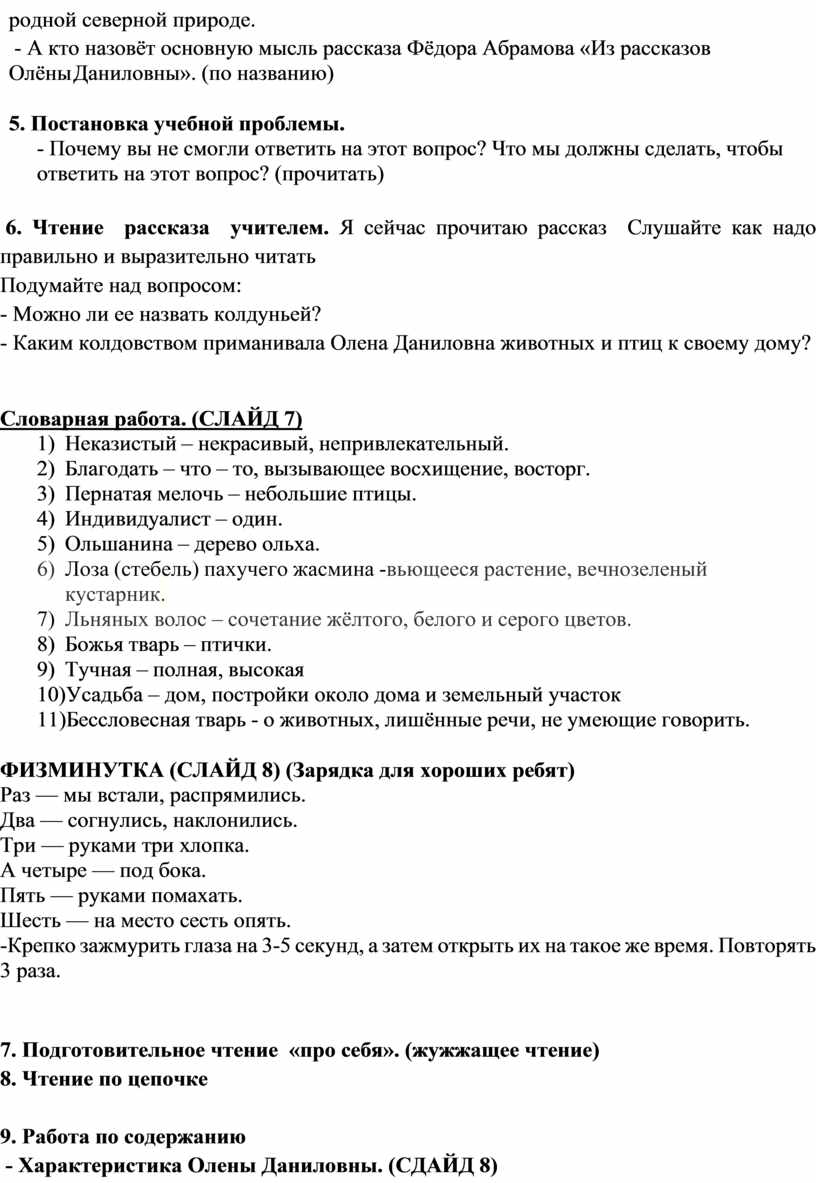 родной северной природе.

- А кто назовёт основную мысль рассказа Фёдора Абрамова «Из рассказов ОлёныДаниловны». (по названию)

5. Постановка учебной проблемы.
- Почему вы не смогли ответить на этот вопрос? Что мы должны сделать, чтобы ответить на этот вопрос? (прочитать)

6. Чтение рассказа учителем. Я сейчас прочитаю рассказ Слушайте как надо правильно и выразительно читать
Подумайте над вопросом:
- Можно ли ее назвать колдуньей?
- Каким колдовством приманивала Олена Даниловна животных и птиц к своему дому?

Словарная работа. (СЛАЙД 7)
1) Неказистый – некрасивый, непривлекательный.
2) Благодать – что – то, вызывающее восхищение, восторг.
3) Пернатая мелочь – небольшие птицы.
4) Индивидуалист – один.
5) Ольшанина – дерево ольха.
6) Лоза (стебель) пахучего жасмина -вьющееся растение, вечнозеленый кустарник.
7) Льняных волос – сочетание жёлтого, белого и серого цветов.
8) Божья тварь – птички.
9) Тучная – полная, высокая
10)Усадьба – дом, постройки около дома и земельный участок
11)Бессловесная тварь - о животных, лишённые речи, не умеющие говорить.

ФИЗМИНУТКА (СЛАЙД 8) (Зарядка для хороших ребят)
Раз — мы встали, распрямились.
Два — согнулись, наклонились.
Три — руками три хлопка.
А четыре — под бока.
Пять — руками помахать.
Шесть — на место сесть опять.
-Крепко зажмурить глаза на 3-5 секунд, а затем открыть их на такое же время. Повторять 3 раза.

7. Подготовительное чтение «про себя». (жужжащее чтение)
8. Чтение по цепочке

9. Работа по содержанию
- Характеристика Олены Даниловны. (СДАЙД 8)